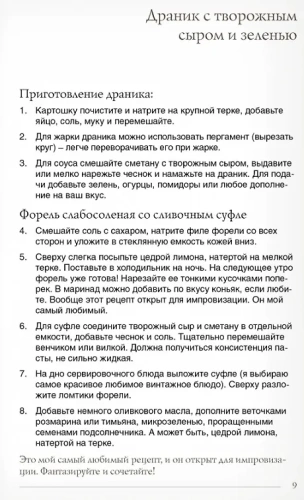 Драник с творожным сыром и зеленью

Приготовление драника:

1. Картошку почистите и натрите на крупной терке, добавьте яйцо, соль, муку и перемешайте.

2. Для жарки драника можно использовать пергамент (вырезать круг) – легче переворачивать его при жарке.

3. Для соуса смешайте сметану с творожным сыром, выдавите или мелко нарежьте чеснок и намажьте на драник. Для подачи добавьте зелень, огурцы, помидоры или любое дополнение на ваш вкус.

Форель слабосоленая со сливочным суфле

4. Смешайте соль с сахаром, натрите филе форели со всех сторон и уложите в стеклянную емкость кожей вниз.

5. Сверху слегка посыпьте цедрой лимона, натертой на мелкой терке. Поставьте в холодильник на ночь. На следующее утро форель уже готова! Нарезайте ее тонкими кусочками поперек. В маринад можно добавить по вкусу коньяк, если любите. Вообще этот рецепт открыт для импровизации. Он мой самый любимый.

6. Для суфле соедините творожный сыр и сметану в отдельной емкости, добавьте чеснок и соль. Тщательно перемешайте венчиком или вилкой. Должна получиться консистенция пасты, не сильно жидкая.

7. На дно сервировочного блюда выложите суфле (я выбираю самое красивое любимое винтажное блюдо). Сверху разложите ломтики форели.

8. Добавьте немного оливкового масла, дополните веточками розмарина или тимьяна, микрозеленью, проращенными семенами подсолнечника. А может быть, цедрой лимона, натертой на терке.

Это мой самый любимый рецепт, и он открыт для импровизации. Фантазируйте и сочетайте!

9